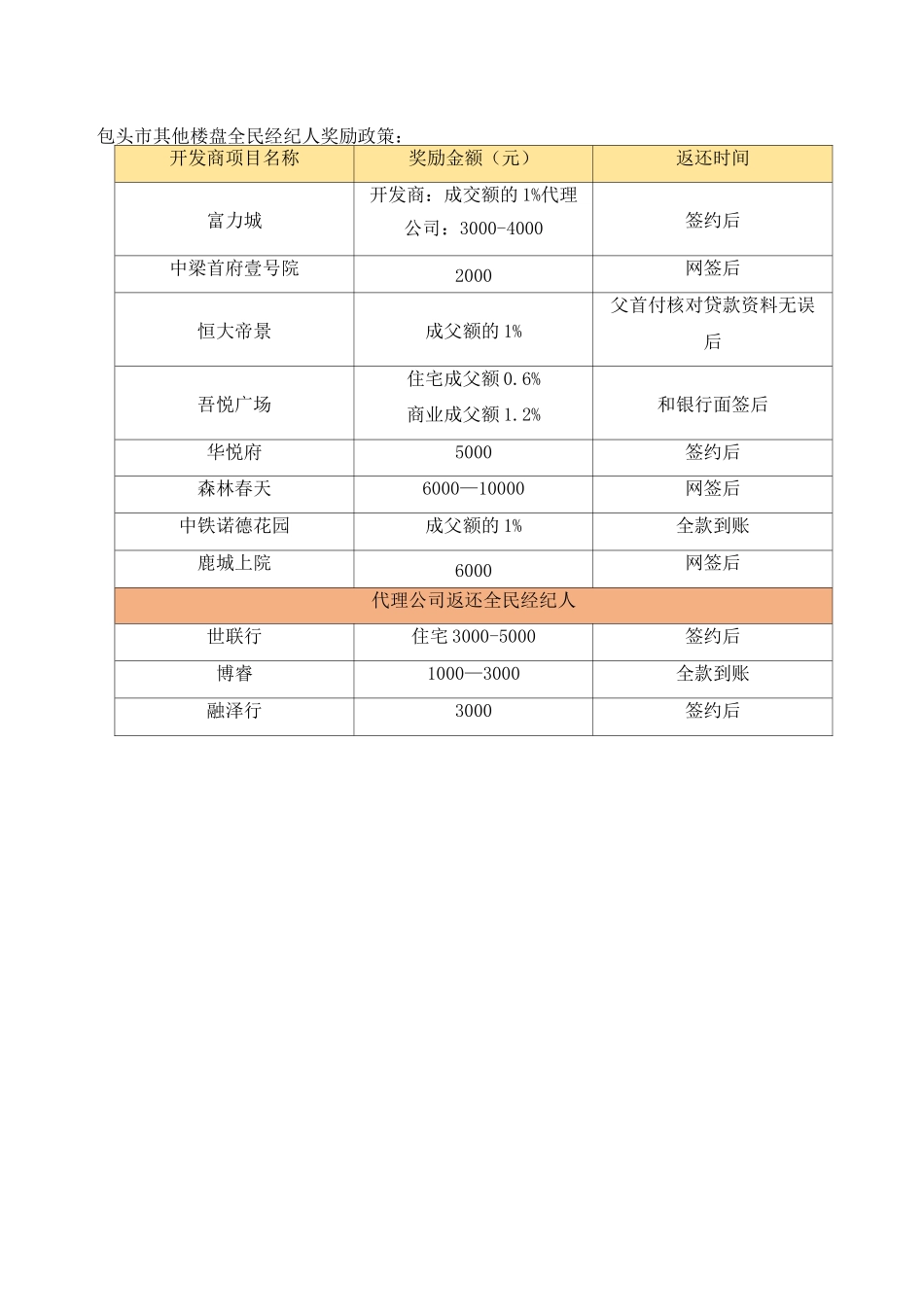 包头市其他楼盘全民经纪人奖励政策：

| 开发商项目名称 | 奖励金额（元） | 返还时间 |
|---|---|---|
| 富力城 | 开发商：成交额的 1%代理公司：3000-4000 | 签约后 |
| 中梁首府壹号院 | 2000 | 网签后 |
| 恒大帝景 | 成父额的 1% | 父首付核对贷款资料无误后 |
| 吾悦广场 | 住宅成父额 0.6% 商业成父额 1.2% | 和银行面签后 |
| 华悦府 | 5000 | 签约后 |
| 森林春天 | 6000—10000 | 网签后 |
| 中铁诺德花园 | 成父额的 1% | 全款到账 |
| 鹿城上院 | 6000 | 网签后 |
| 代理公司返还全民经纪人 | | |
| 世联行 | 住宅 3000-5000 | 签约后 |
| 博睿 | 1000—3000 | 全款到账 |
| 融泽行 | 3000 | 签约后 |